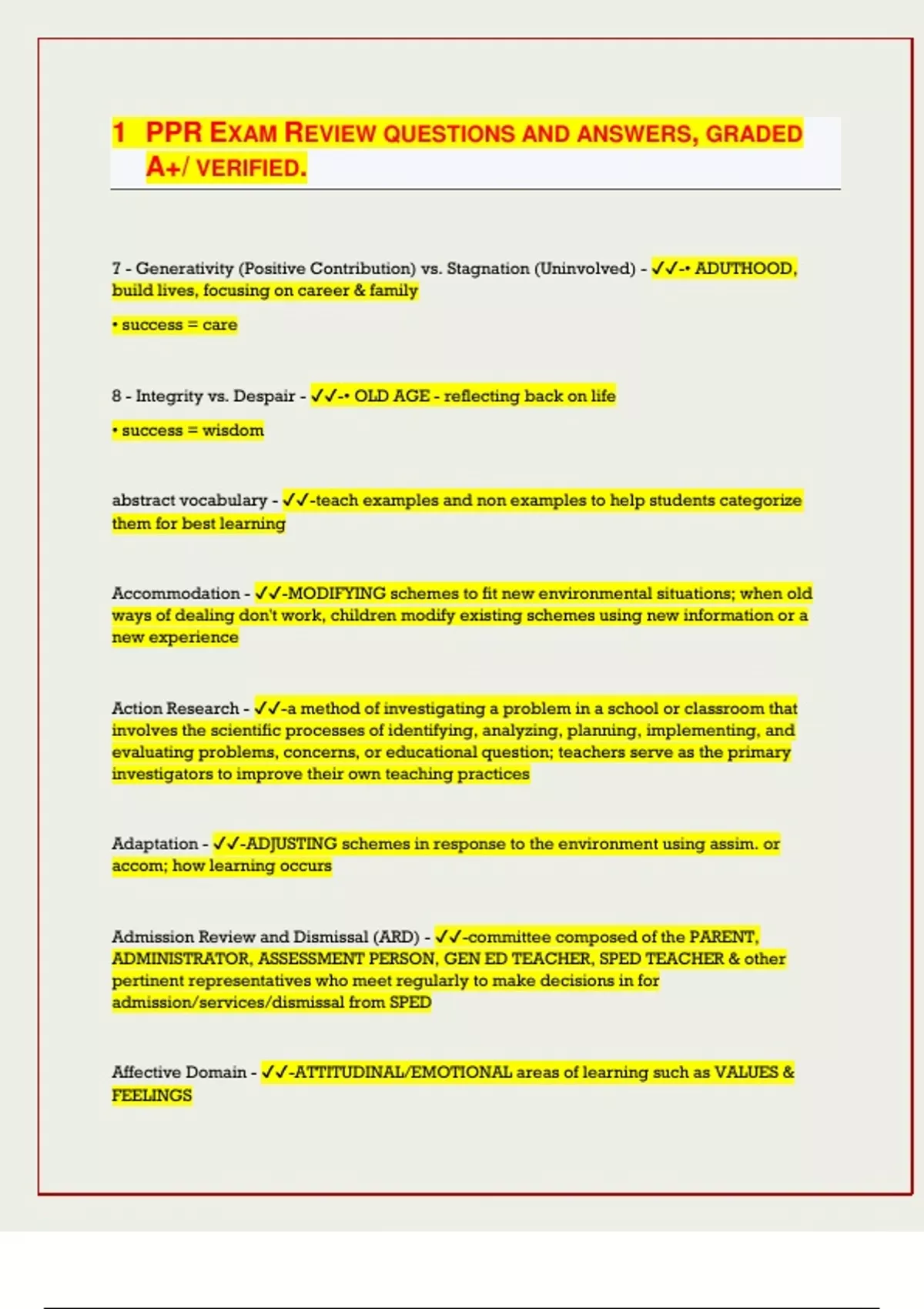 1 PPR EXAM REVIEW QUESTIONS AND ANSWERS, GRADED A+/ VERIFIED.

7 - Generativity (Positive Contribution) vs. Stagnation (Uninvolved) - ✓✓-• ADUTHOOD, build lives, focusing on career & family

• success = care

8 - Integrity vs. Despair - ✓✓-• OLD AGE - reflecting back on life

• success = wisdom

abstract vocabulary - ✓✓-teach examples and non examples to help students categorize them for best learning

Accommodation - ✓✓-MODIFYING schemes to fit new environmental situations; when old ways of dealing don't work, children modify existing schemes using new information or a new experience

Action Research - ✓✓-a method of investigating a problem in a school or classroom that involves the scientific processes of identifying, analyzing, planning, implementing, and evaluating problems, concerns, or educational question; teachers serve as the primary investigators to improve their own teaching practices

Adaptation - ✓✓-ADJUSTING schemes in response to the environment using assim. or accom; how learning occurs

Admission Review and Dismissal (ARD) - ✓✓-committee composed of the PARENT, ADMINISTRATOR, ASSESSMENT PERSON, GEN ED TEACHER, SPED TEACHER & other pertinent representatives who meet regularly to make decisions in for admission/services/dismissal from SPED

Affective Domain - ✓✓-ATTITUDINAL/EMOTIONAL areas of learning such as VALUES & FEELINGS